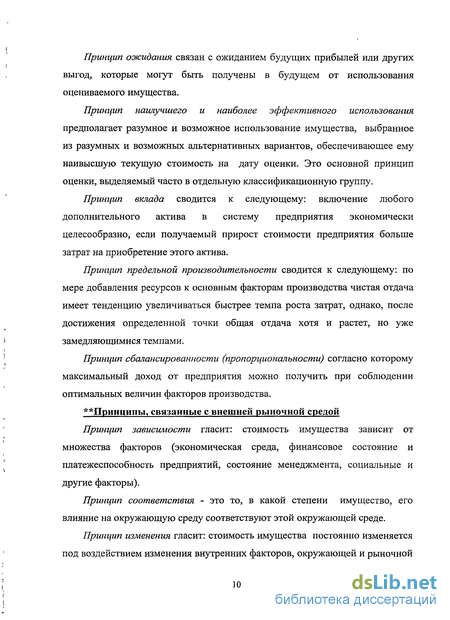 Принцип ожидания связан с ожиданием будущих прибылей или других выгод, которые могут быть получены в будущем от использования оцениваемого имущества.

Принцип наилучшего и наиболее эффективного использования предполагает разумное и возможное использование имущества, выбранное из разумных и возможных альтернативных вариантов, обеспечивающее ему наивысшую текущую стоимость на дату оценки. Это основной принцип оценки, выделяемый часто в отдельную классификационную группу.

Принцип вклада сводится к следующему: включение любого дополнительного актива в систему предприятия экономически целесообразно, если получаемый прирост стоимости предприятия больше затрат на приобретение этого актива.

Принцип предельной производительности сводится к следующему: по мере добавления ресурсов к основным факторам производства чистая отдача имеет тенденцию увеличиваться быстрее темпа роста затрат, однако, после достижения определенной точки общая отдача хотя и растет, но уже замедляющимися темпами.

Принцип сбалансированности (пропорциональности) согласно которому максимальный доход от предприятия можно получить при соблюдении оптимальных величин факторов производства.

**Принципы, связанные с внешней рыночной средой

Принцип зависимости гласит: стоимость имущества зависит от множества факторов (экономическая среда, финансовое состояние и платежеспособность предприятий, состояние менеджмента, социальные и другие факторы).

Принцип соответствия - это то, в какой степени имущество, его влияние на окружающую среду соответствуют этой окружающей среде.

Принцип изменения гласит: стоимость имущества постоянно изменяется под воздействием изменения внутренних факторов, окружающей и рыночной

10

dsLib.net
библиотека диссертаций